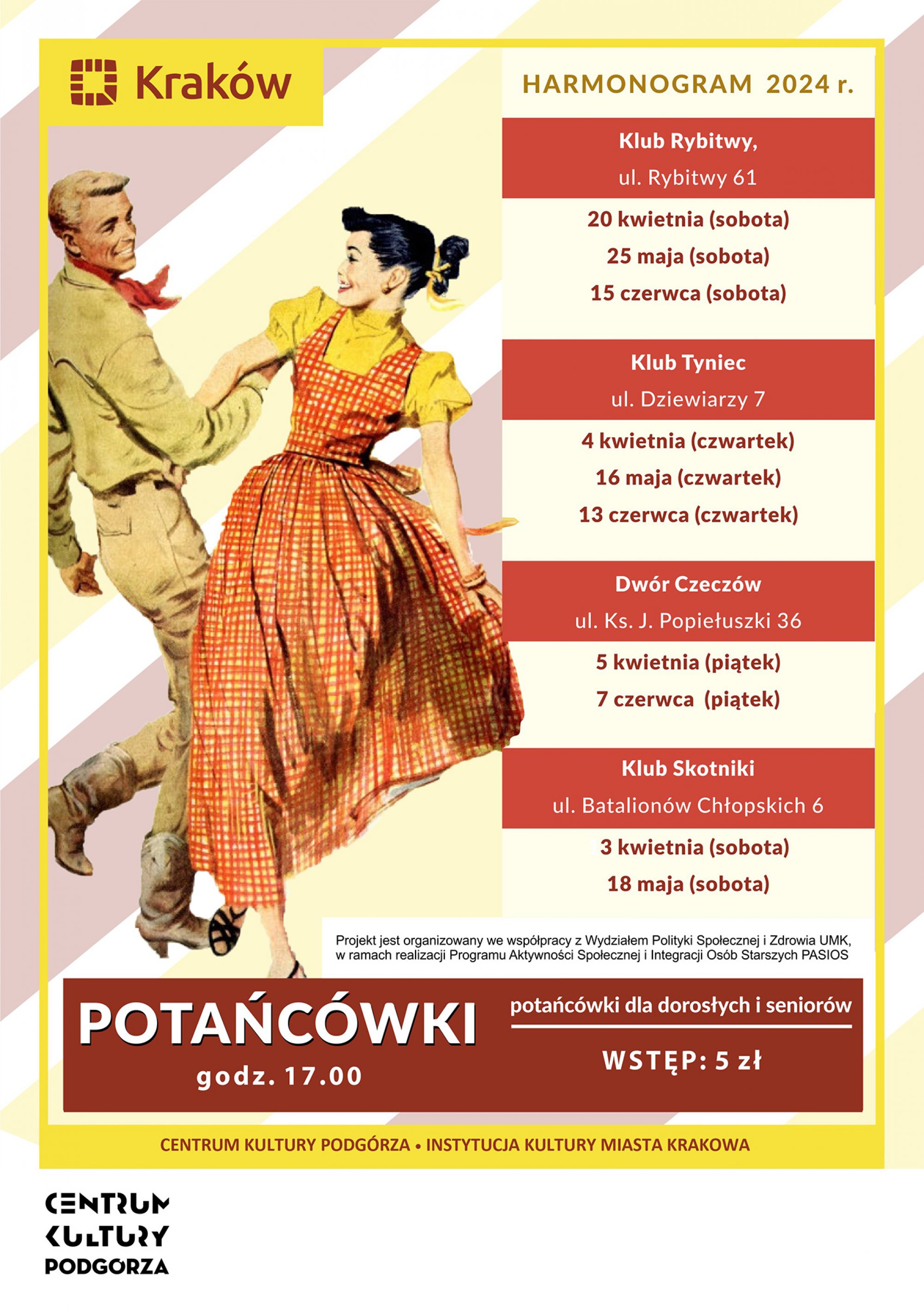 Kraków

HARMONOGRAM 2024 r.

Klub Rybitwy,
ul. Rybitwy 61

20 kwietnia (sobota)
25 maja (sobota)
15 czerwca (sobota)

Klub Tyniec
ul. Dziewiarzy 7

4 kwietnia (czwartek)
16 maja (czwartek)
13 czerwca (czwartek)

Dwór Czeczów
ul. Ks. J. Popiełuszki 36

5 kwietnia (piątek)
7 czerwca (piątek)

Klub Skotniki
ul. Batalionów Chłopskich 6

3 kwietnia (sobota)
18 maja (sobota)

Projekt jest organizowany we współpracy z Wydziałem Polityki Społecznej i Zdrowia UMK, w ramach realizacji Programu Aktywności Społecznej i Integracji Osób Starszych PASIOS

POTAŃCÓWKI
godz. 17.00

potańcówki dla dorosłych i seniorów

WSTĘP: 5 zł

CENTRUM KULTURY PODGÓRZA • INSTYTUCJA KULTURY MIASTA KRAKOWA

CENTRUM
KULTURY
PODGÓRZA